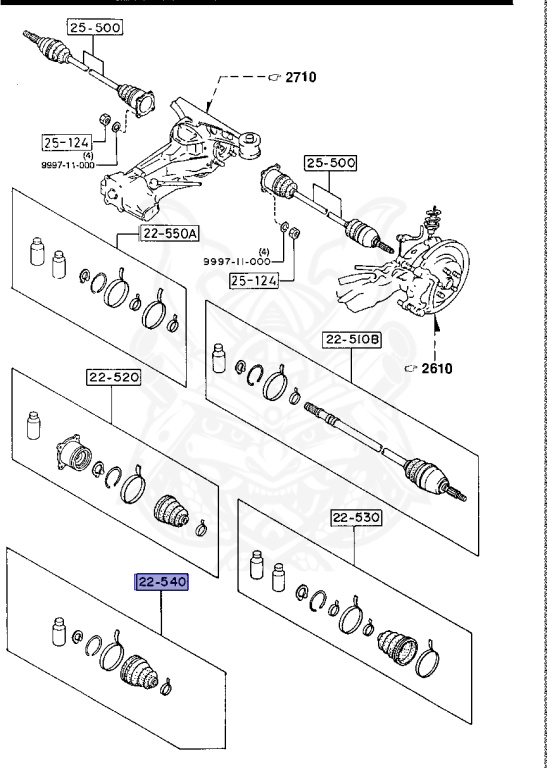 25-500

2710

25-124

(4)
9997-11-000

25-500

22-550A

(4)
9997-11-000

25-124

22-510B

2610

22-520

22-530

22-540